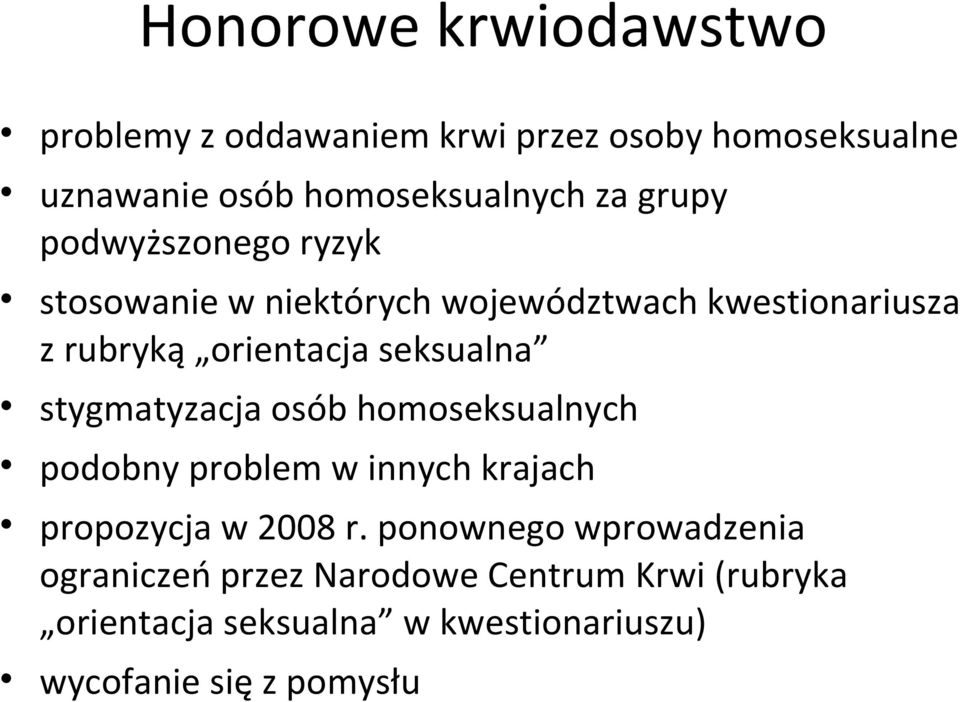 Honorowe krwiodawstwo

• problemy z oddawaniem krwi przez osoby homoseksualne
• uznawanie osób homoseksualnych za grupy podwyższonego ryzyk
• stosowanie w niektórych województwach kwestionariusza z rubryką „orientacja seksualna”
• stygmatyzacja osób homoseksualnych
• podobny problem w innych krajach
• propozycja w 2008 r. ponownego wprowadzenia ograniczeń przez Narodowe Centrum Krwi (rubryka „orientacja seksualna” w kwestionariuszu)
• wycofanie się z pomysłu